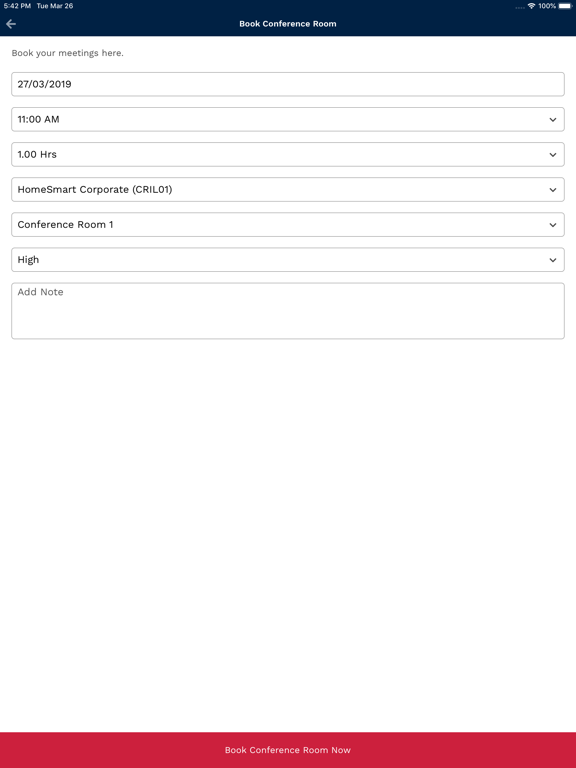 5:42 PM Tue Mar 26

100%

Book Conference Room

Book your meetings here.

27/03/2019

11:00 AM

1.00 Hrs

HomeSmart Corporate (CRIL01)

Conference Room 1

High

Add Note

Book Conference Room Now